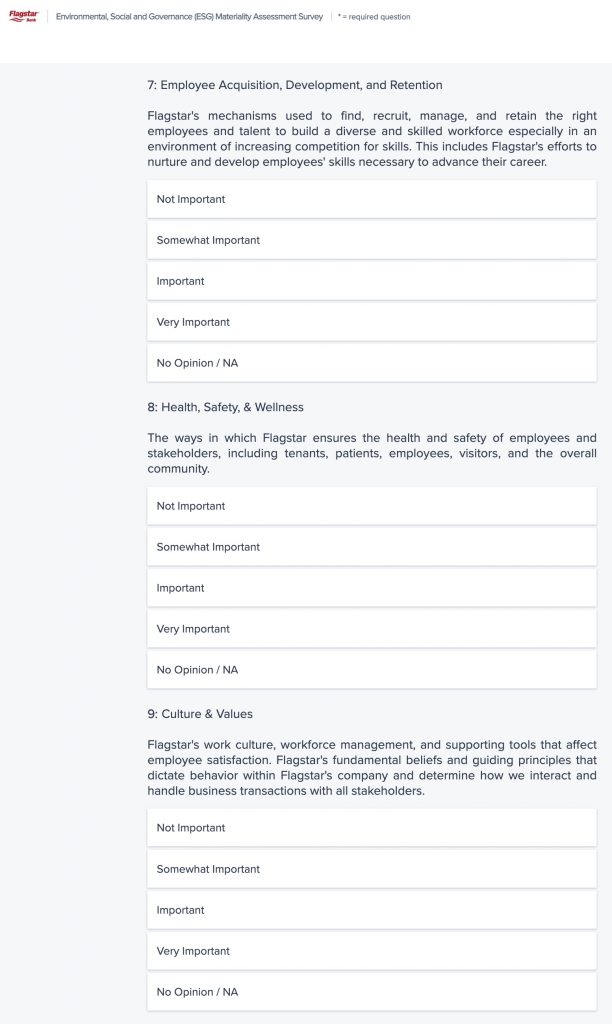 Flagstar Bank

Environmental, Social and Governance (ESG) Materiality Assessment Survey

* = required question

7: Employee Acquisition, Development, and Retention

Flagstar's mechanisms used to find, recruit, manage, and retain the right employees and talent to build a diverse and skilled workforce especially in an environment of increasing competition for skills. This includes Flagstar's efforts to nurture and develop employees' skills necessary to advance their career.

Not Important

Somewhat Important

Important

Very Important

No Opinion / NA

8: Health, Safety, & Wellness

The ways in which Flagstar ensures the health and safety of employees and stakeholders, including tenants, patients, employees, visitors, and the overall community.

Not Important

Somewhat Important

Important

Very Important

No Opinion / NA

9: Culture & Values

Flagstar's work culture, workforce management, and supporting tools that affect employee satisfaction. Flagstar's fundamental beliefs and guiding principles that dictate behavior within Flagstar's company and determine how we interact and handle business transactions with all stakeholders.

Not Important

Somewhat Important

Important

Very Important

No Opinion / NA